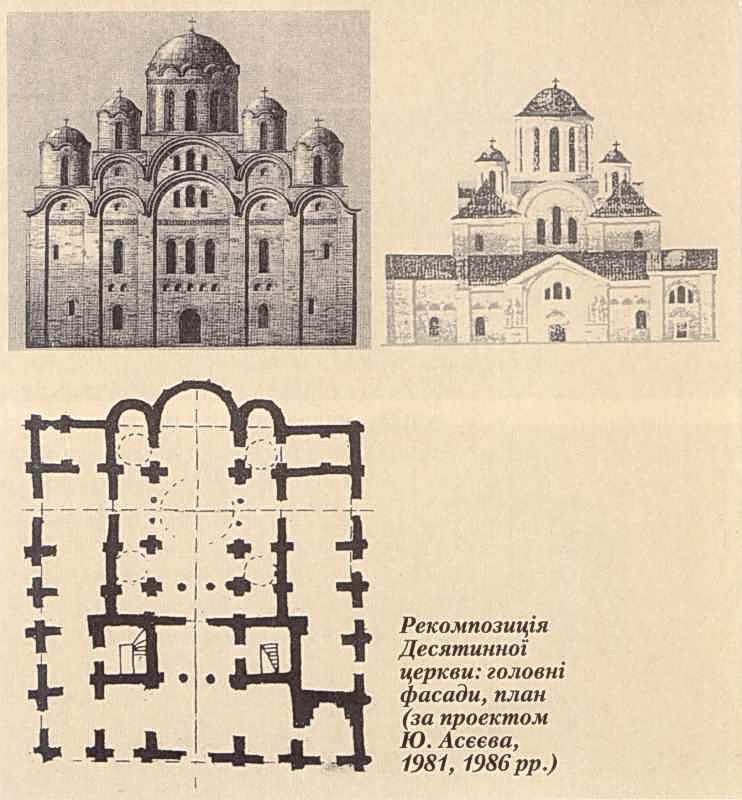 Рекомпозиція Десятинної церкви: головні фасади, план (за проектом Ю. Асєєва, 1981, 1986 рр.)